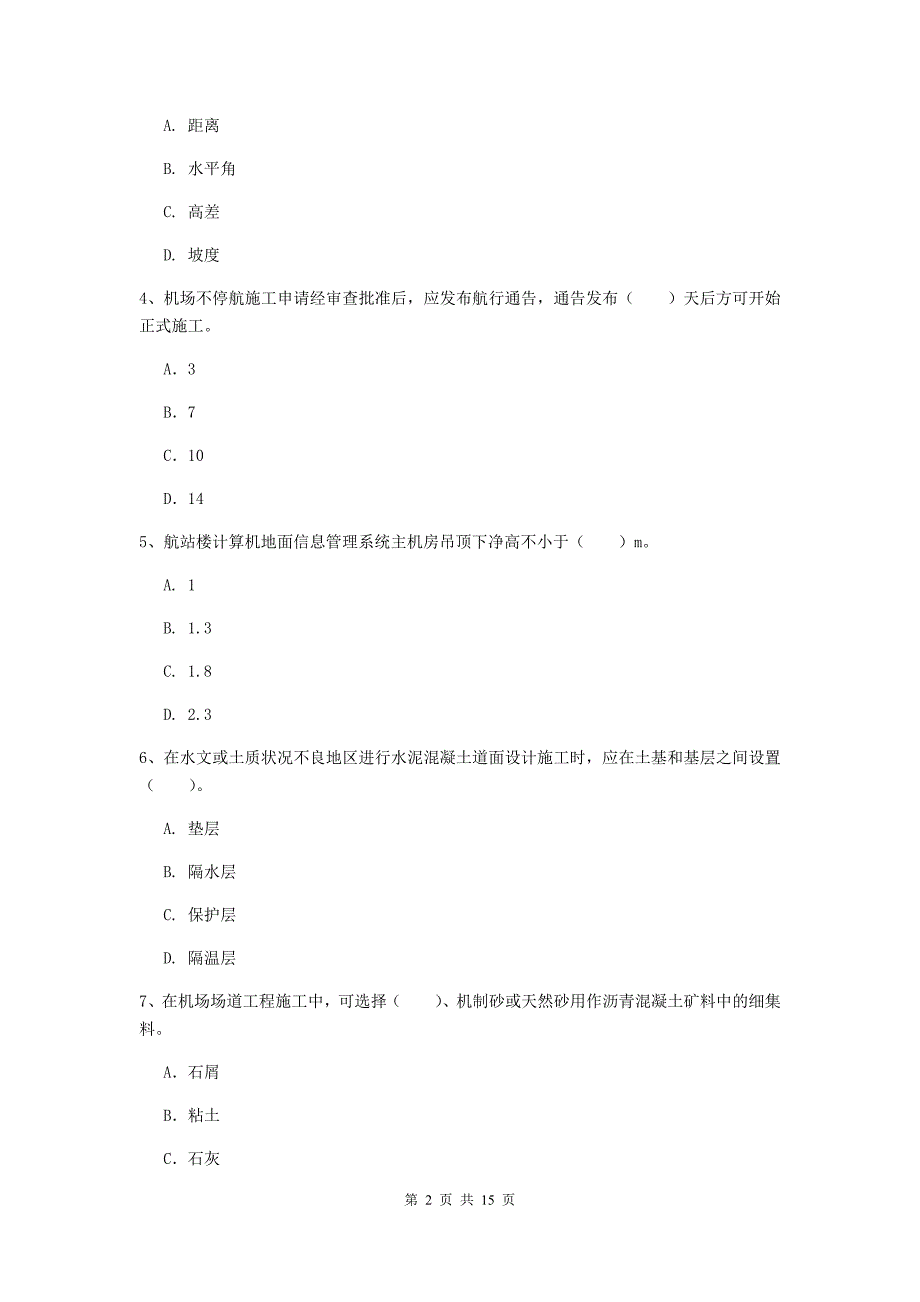 A. 距离

B. 水平角

C. 高差

D. 坡度

4、机场不停航施工申请经审查批准后，应发布航行通告，通告发布（　　）天后方可开始正式施工。

A. 3

B. 7

C. 10

D. 14

5、航站楼计算机地面信息管理系统主机房吊顶下净高不小于（　　）m。

A. 1

B. 1.3

C. 1.8

D. 2.3

6、在水文或土质状况不良地区进行水泥混凝土道面设计施工时，应在土基和基层之间设置（　　）。

A. 垫层

B. 隔水层

C. 保护层

D. 隔温层

7、在机场场道工程施工中，可选择（　　）、机制砂或天然砂用作沥青混凝土矿料中的细集料。

A. 石屑

B. 粘土

C. 石灰

第 2 页 共 15 页